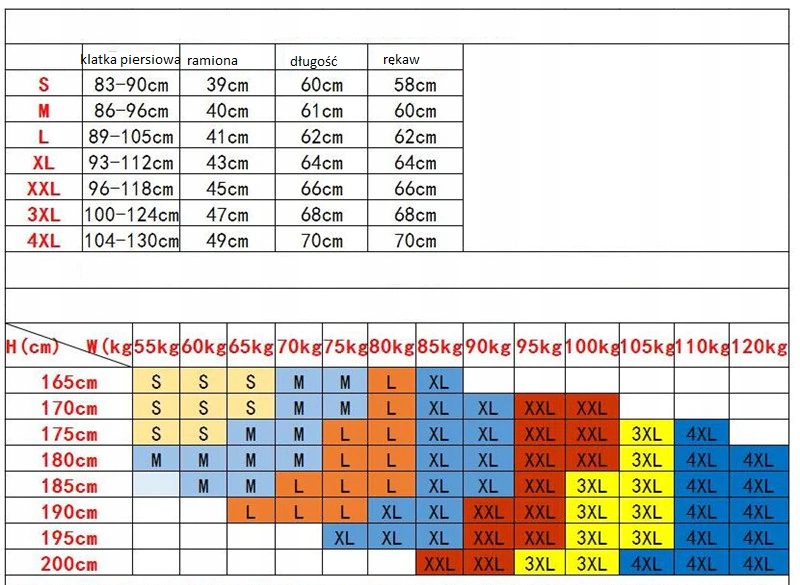 |  | klatka piersiowa | ramiona | długość | rekaw |
|---|---|---|---|---|
| S | 83-90cm | 39cm | 60cm | 58cm |
| M | 86-96cm | 40cm | 61cm | 60cm |
| L | 89-105cm | 41cm | 62cm | 62cm |
| XL | 93-112cm | 43cm | 64cm | 64cm |
| XXL | 96-118cm | 45cm | 66cm | 66cm |
| 3XL | 100-124cm | 47cm | 68cm | 68cm |
| 4XL | 104-130cm | 49cm | 70cm | 70cm |

| H(cm) W(kg | 55kg | 60kg | 65kg | 70kg | 75kg | 80kg | 85kg | 90kg | 95kg | 100kg | 105kg | 110kg | 120kg |
|---|---|---|---|---|---|---|---|---|---|---|---|---|---|
| 165cm | S | S | S | M | M | L | XL |  |  |  |  |  |  |
| 170cm | S | S | S | M | M | L | XL | XL | XXL | XXL |  |  |  |
| 175cm | S | S | M | M | L | L | XL | XL | XXL | XXL | 3XL | 4XL |  |
| 180cm | M | M | M | M | L | L | XL | XL | XXL | XXL | 3XL | 4XL | 4XL |
| 185cm |  | M | M | L | L | L | XL | XL | XXL | 3XL | 3XL | 4XL | 4XL |
| 190cm |  |  | L | L | L | XL | XL | XXL | XXL | 3XL | 3XL | 4XL | 4XL |
| 195cm |  |  |  |  | XL | XL | XL | XXL | XXL | 3XL | 3XL | 4XL | 4XL |
| 200cm |  |  |  |  |  |  | XXL | XXL | 3XL | 3XL | 4XL | 4XL | 4XL |